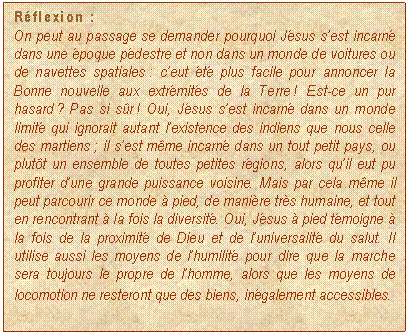 Réflexion :
On peut au passage se demander pourquoi Jésus s'est incarné dans une époque pédestre et non dans un monde de voitures ou de navettes spatiales : c'eut été plus facile pour annoncer la Bonne nouvelle aux extrémités de la Terre ! Est-ce un pur hasard ? Pas si sûr ! Oui, Jésus s'est incarné dans un monde limité qui ignorait autant l'existence des indiens que nous celle des martiens ; il s'est même incarné dans un tout petit pays, ou plutôt un ensemble de toutes petites régions, alors qu'il eut pu profiter d'une grande puissance voisine. Mais par cela même il peut parcourir ce monde à pied, de manière très humaine, et tout en rencontrant à la fois la diversité. Oui, Jésus à pied témoigne à la fois de la proximité de Dieu et de l'universalité du salut. Il utilise aussi les moyens de l'humilité pour dire que la marche sera toujours le propre de l'homme, alors que les moyens de locomotion ne resteront que des biens, inégalement accessibles.